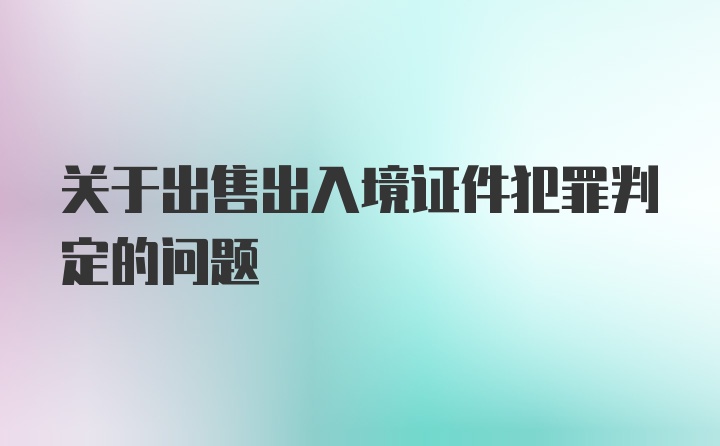 关于出售出入境证件犯罪判定的问题